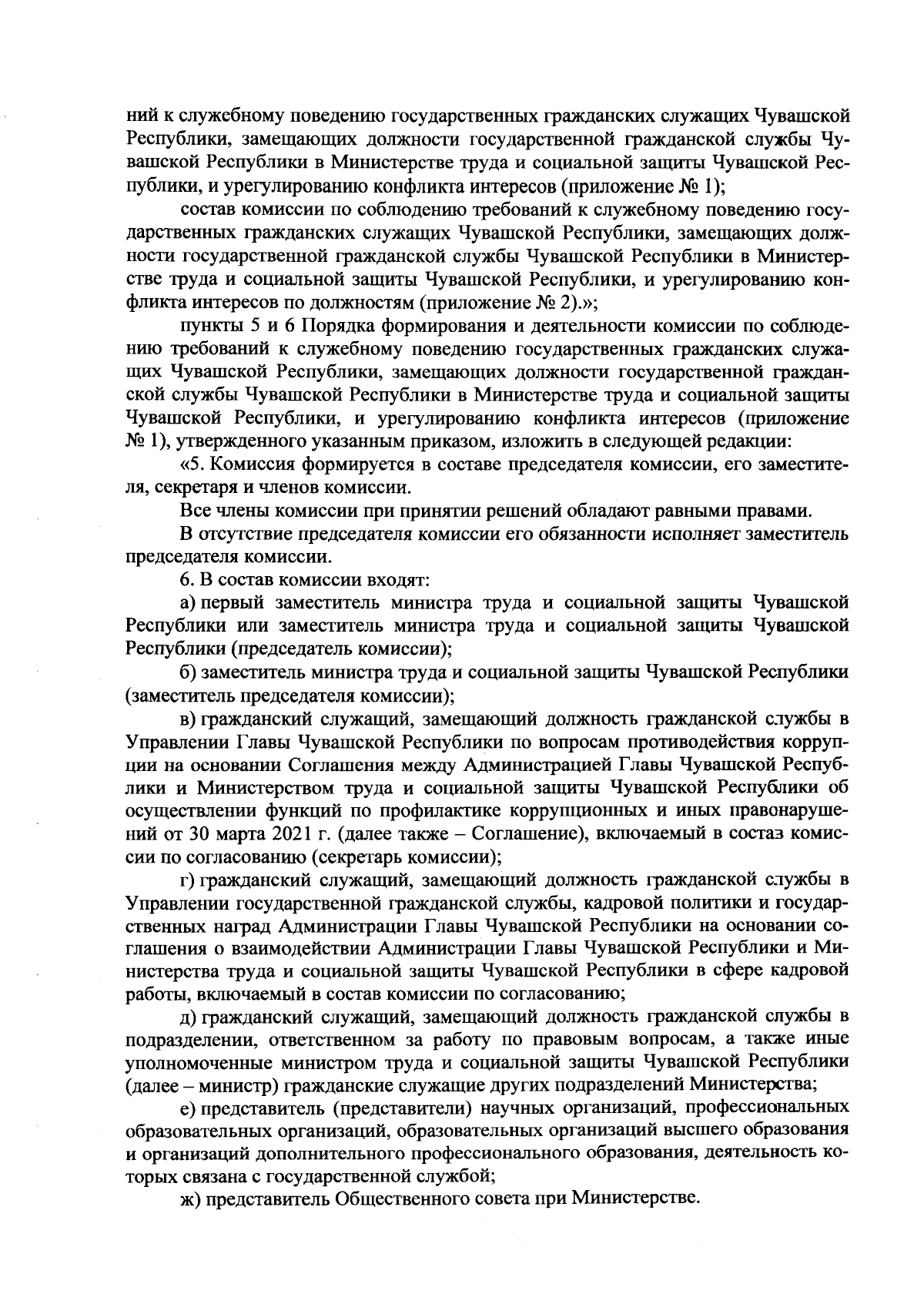 ний к служебному поведению государственных гражданских служащих Чувашской Республики, замещающих должности государственной гражданской службы Чувашской Республики в Министерстве труда и социальной защиты Чувашской Республики, и урегулированию конфликта интересов (приложение № 1);

состав комиссии по соблюдению требований к служебному поведению государственных гражданских служащих Чувашской Республики, замещающих должности государственной гражданской службы Чувашской Республики в Министерстве труда и социальной защиты Чувашской Республики, и урегулированию конфликта интересов по должностям (приложение № 2).»;

пункты 5 и 6 Порядка формирования и деятельности комиссии по соблюдению требований к служебному поведению государственных гражданских служащих Чувашской Республики, замещающих должности государственной гражданской службы Чувашской Республики в Министерстве труда и социальной защиты Чувашской Республики, и урегулированию конфликта интересов (приложение № 1), утвержденного указанным приказом, изложить в следующей редакции:

«5. Комиссия формируется в составе председателя комиссии, его заместителя, секретаря и членов комиссии.

Все члены комиссии при принятии решений обладают равными правами.

В отсутствие председателя комиссии его обязанности исполняет заместитель председателя комиссии.

6. В состав комиссии входят:

а) первый заместитель министра труда и социальной защиты Чувашской Республики или заместитель министра труда и социальной защиты Чувашской Республики (председатель комиссии);

б) заместитель министра труда и социальной защиты Чувашской Республики (заместитель председателя комиссии);

в) гражданский служащий, замещающий должность гражданской службы в Управлении Главы Чувашской Республики по вопросам противодействия коррупции на основании Соглашения между Администрацией Главы Чувашской Республики и Министерством труда и социальной защиты Чувашской Республики об осуществлении функций по профилактике коррупционных и иных правонарушений от 30 марта 2021 г. (далее также – Соглашение), включаемый в состав комиссии по согласованию (секретарь комиссии);

г) гражданский служащий, замещающий должность гражданской службы в Управлении государственной гражданской службы, кадровой политики и государственных наград Администрации Главы Чувашской Республики на основании соглашения о взаимодействии Администрации Главы Чувашской Республики и Министерства труда и социальной защиты Чувашской Республики в сфере кадровой работы, включаемый в состав комиссии по согласованию;

д) гражданский служащий, замещающий должность гражданской службы в подразделении, ответственном за работу по правовым вопросам, а также иные уполномоченные министром труда и социальной защиты Чувашской Республики (далее – министр) гражданские служащие других подразделений Министерства;

е) представитель (представители) научных организаций, профессиональных образовательных организаций, образовательных организаций высшего образования и организаций дополнительного профессионального образования, деятельность которых связана с государственной службой;

ж) представитель Общественного совета при Министерстве.